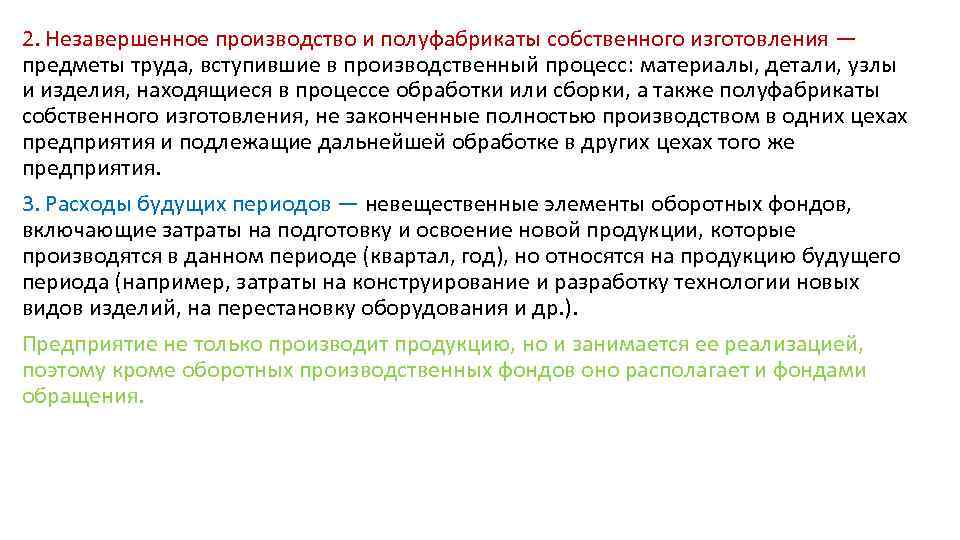 2. Незавершенное производство и полуфабрикаты собственного изготовления — предметы труда, вступившие в производственный процесс: материалы, детали, узлы и изделия, находящиеся в процессе обработки или сборки, а также полуфабрикаты собственного изготовления, не законченные полностью производством в одних цехах предприятия и подлежащие дальнейшей обработке в других цехах того же предприятия.

3. Расходы будущих периодов — невещественные элементы оборотных фондов, включающие затраты на подготовку и освоение новой продукции, которые производятся в данном периоде (квартал, год), но относятся на продукцию будущего периода (например, затраты на конструирование и разработку технологии новых видов изделий, на перестановку оборудования и др.).

Предприятие не только производит продукцию, но и занимается ее реализацией, поэтому кроме оборотных производственных фондов оно располагает и фондами обращения.